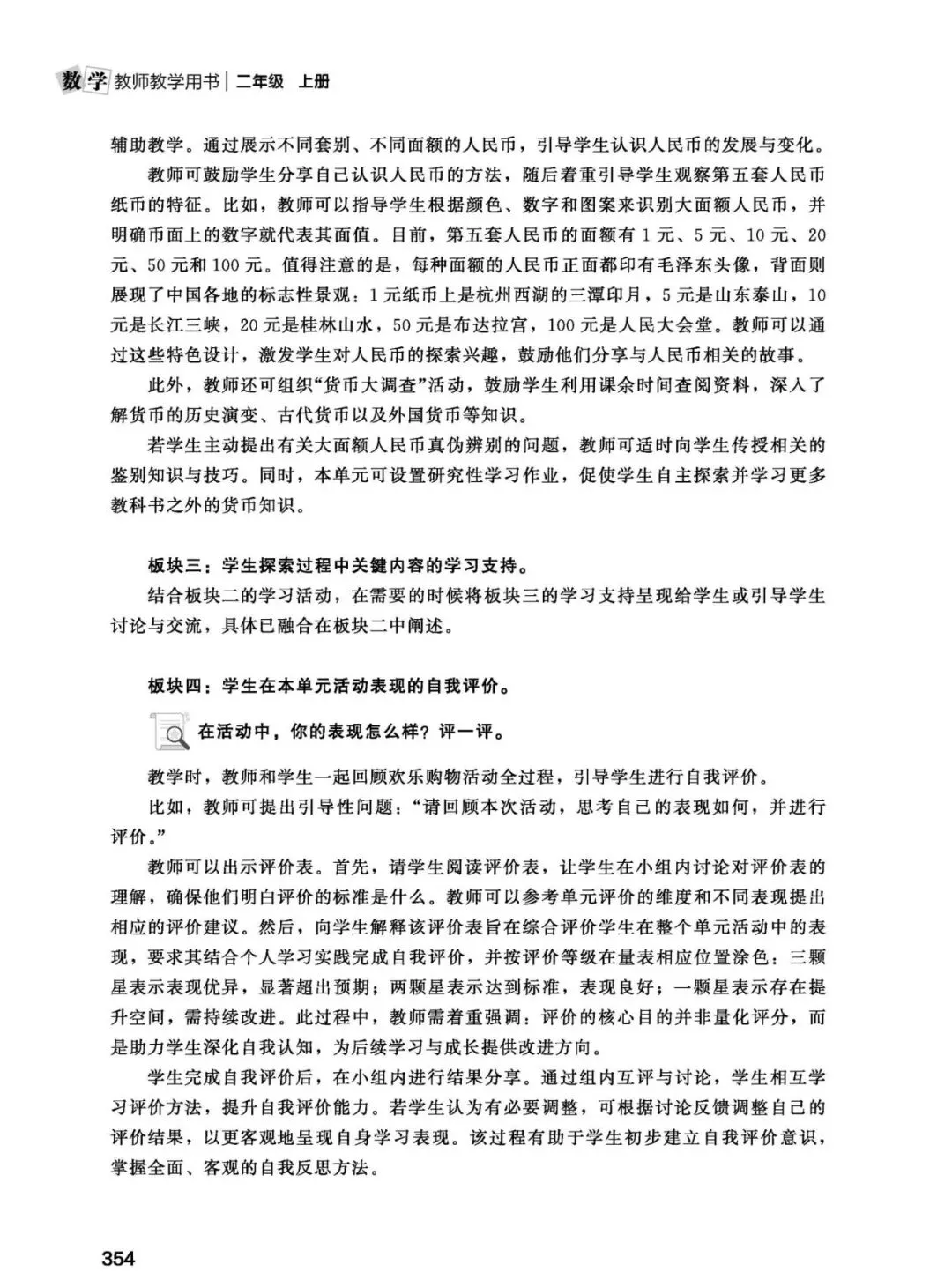 数学 教师教学用书 | 二年级 上册

辅助教学。通过展示不同套别、不同面额的人民币，引导学生认识人民币的发展与变化。

教师可鼓励学生分享自己认识人民币的方法，随后着重引导学生观察第五套人民币纸币的特征。比如，教师可以指导学生根据颜色、数字和图案来识别大面额人民币，并明确币面上的数字就代表其面值。目前，第五套人民币的面额有 1 元、5 元、10 元、20 元、50 元和 100 元。值得注意的是，每种面额的人民币正面都印有毛泽东头像，背面则展现了中国各地的标志性景观：1 元纸币上是杭州西湖的三潭印月，5 元是山东泰山，10 元是长江三峡，20 元是桂林山水，50 元是布达拉宫，100 元是人民大会堂。教师可以通过这些特色设计，激发学生对人民币的探索兴趣，鼓励他们分享与人民币相关的故事。

此外，教师还可组织“货币大调查”活动，鼓励学生利用课余时间查阅资料，深入了解货币的历史演变、古代货币以及外国货币等知识。

若学生主动提出有关大面额人民币真伪辨别的问题，教师可适时向学生传授相关的鉴别知识与技巧。同时，本单元可设置研究性学习作业，促使学生自主探索并学习更多教科书之外的货币知识。

板块三：学生探索过程中关键内容的学习支持。

结合板块二的学习活动，在需要的时候将板块三的学习支持呈现给学生或引导学生讨论与交流，具体已融合在板块二中阐述。

板块四：学生在本单元活动表现的自我评价。

在活动中，你的表现怎么样？评一评。

教学时，教师和学生一起回顾欢乐购物活动全过程，引导学生进行自我评价。

比如，教师可提出引导性问题：“请回顾本次活动，思考自己的表现如何，并进行评价。”

教师可以出示评价表。首先，请学生阅读评价表，让学生在小组内讨论对评价表的理解，确保他们明白评价的标准是什么。教师可以参考单元评价的维度和不同表现提出相应的评价建议。然后，向学生解释该评价表旨在综合评价学生在整个单元活动中的表现，要求其结合个人学习实践完成自我评价，并按评价等级在量表相应位置涂色：三颗星表示表现优异，显著超出预期；两颗星表示达到标准，表现良好；一颗星表示存在提升空间，需持续改进。此过程中，教师需着重强调：评价的核心目的并非量化评分，而是助力学生深化自我认知，为后续学习与成长提供改进方向。

学生完成自我评价后，在小组内进行结果分享。通过组内互评与讨论，学生相互学习评价方法，提升自我评价能力。若学生认为有必要调整，可根据讨论反馈调整自己的评价结果，以更客观地呈现自身学习表现。该过程有助于学生初步建立自我评价意识，掌握全面、客观的自我反思方法。

354